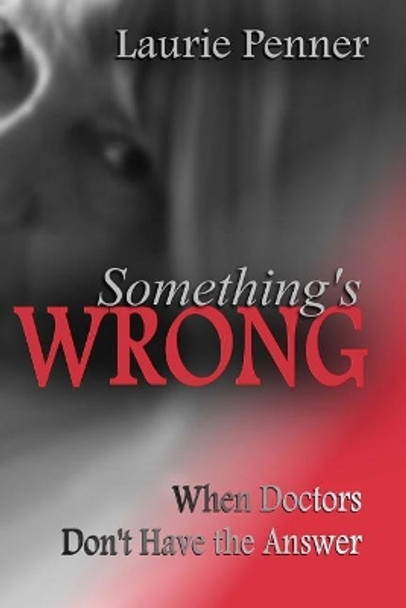 Laurie Penner

Something's
WRONG

When Doctors
Don't Have the Answer